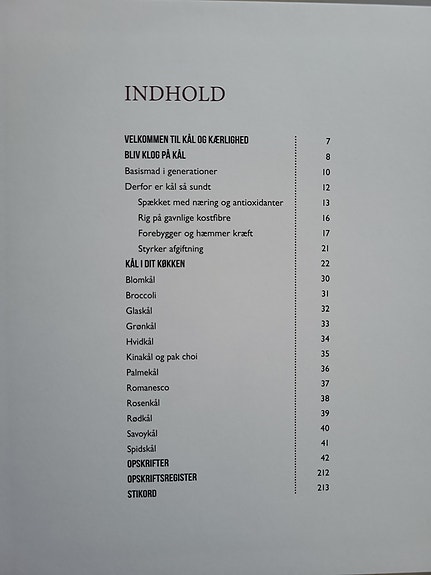 INDHOLD

| | |
|---|---|
| VELKOMMEN TIL KÅL OG KÆRLIGHED | 7 |
| BLIV KLOG PÅ KÅL | 8 |
| Basismad i generationer | 10 |
| Derfor er kål så sundt | 12 |
| Spækket med næring og antioxidanter | 13 |
| Rig på gavnlige kostfibre | 16 |
| Forebygger og hæmmer kræft | 17 |
| Styrker afgiftning | 21 |
| KÅL I DIT KØKKEN | 22 |
| Blomkål | 30 |
| Broccoli | 31 |
| Glaskål | 32 |
| Grønkål | 33 |
| Hvidkål | 34 |
| Kinakål og pak choi | 35 |
| Palmekål | 36 |
| Romanesco | 37 |
| Rosenkål | 38 |
| Rødkål | 39 |
| Savoykål | 40 |
| Spidskål | 41 |
| OPSKRIFTER | 42 |
| OPSKRIFTSREGISTER | 212 |
| STIKORD | 213 |